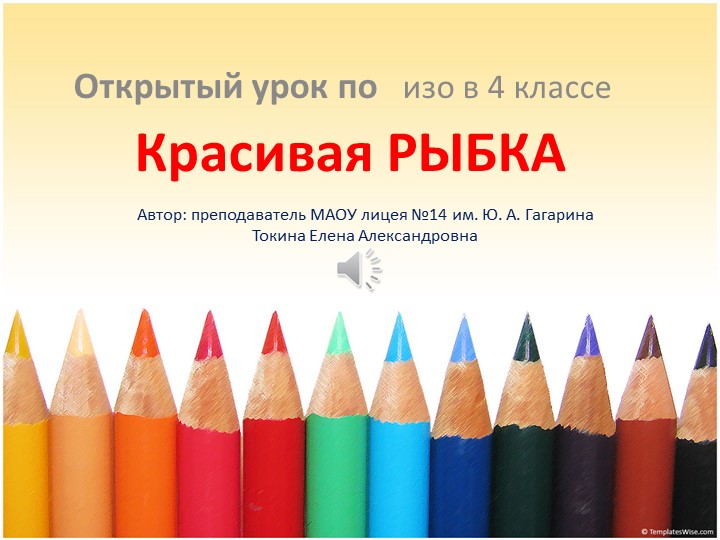 Открытый урок по изо в 4 классе

Красивая РЫБКА

Автор: преподаватель МАОУ лицея №14 им. Ю. А. Гагарина
Токина Елена Александровна

© TemplatesWise.com